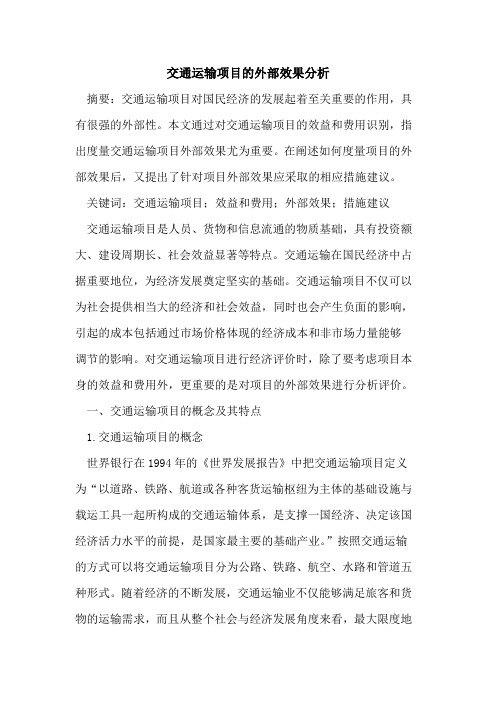 交通运输项目的外部效果分析

摘要：交通运输项目对国民经济的发展起着至关重要的作用，具有很强的外部性。本文通过对交通运输项目的效益和费用识别，指出度量交通运输项目外部效果尤为重要。在阐述如何度量项目的外部效果后，又提出了针对项目外部效果应采取的相应措施建议。

关键词：交通运输项目；效益和费用；外部效果；措施建议

交通运输项目是人员、货物和信息流通的物质基础，具有投资额大、建设周期长、社会效益显著等特点。交通运输在国民经济中占据重要地位，为经济发展奠定坚实的基础。交通运输项目不仅可以为社会提供相当大的经济和社会效益，同时也会产生负面的影响，引起的成本包括通过市场价格体现的经济成本和非市场力量能够调节的影响。对交通运输项目进行经济评价时，除了要考虑项目本身的效益和费用外，更重要的是对项目的外部效果进行分析评价。

一、交通运输项目的概念及其特点

1.交通运输项目的概念

世界银行在1994年的《世界发展报告》中把交通运输项目定义为“以道路、铁路、航道或各种客货运输枢纽为主体的基础设施与载运工具一起所构成的交通运输体系，是支撑一国经济、决定该国经济活力水平的前提，是国家最主要的基础产业。”按照交通运输的方式可以将交通运输项目分为公路、铁路、航空、水路和管道五种形式。随着经济的不断发展，交通运输业不仅能够满足旅客和货物的运输需求，而且从整个社会与经济发展角度来看，最大限度地